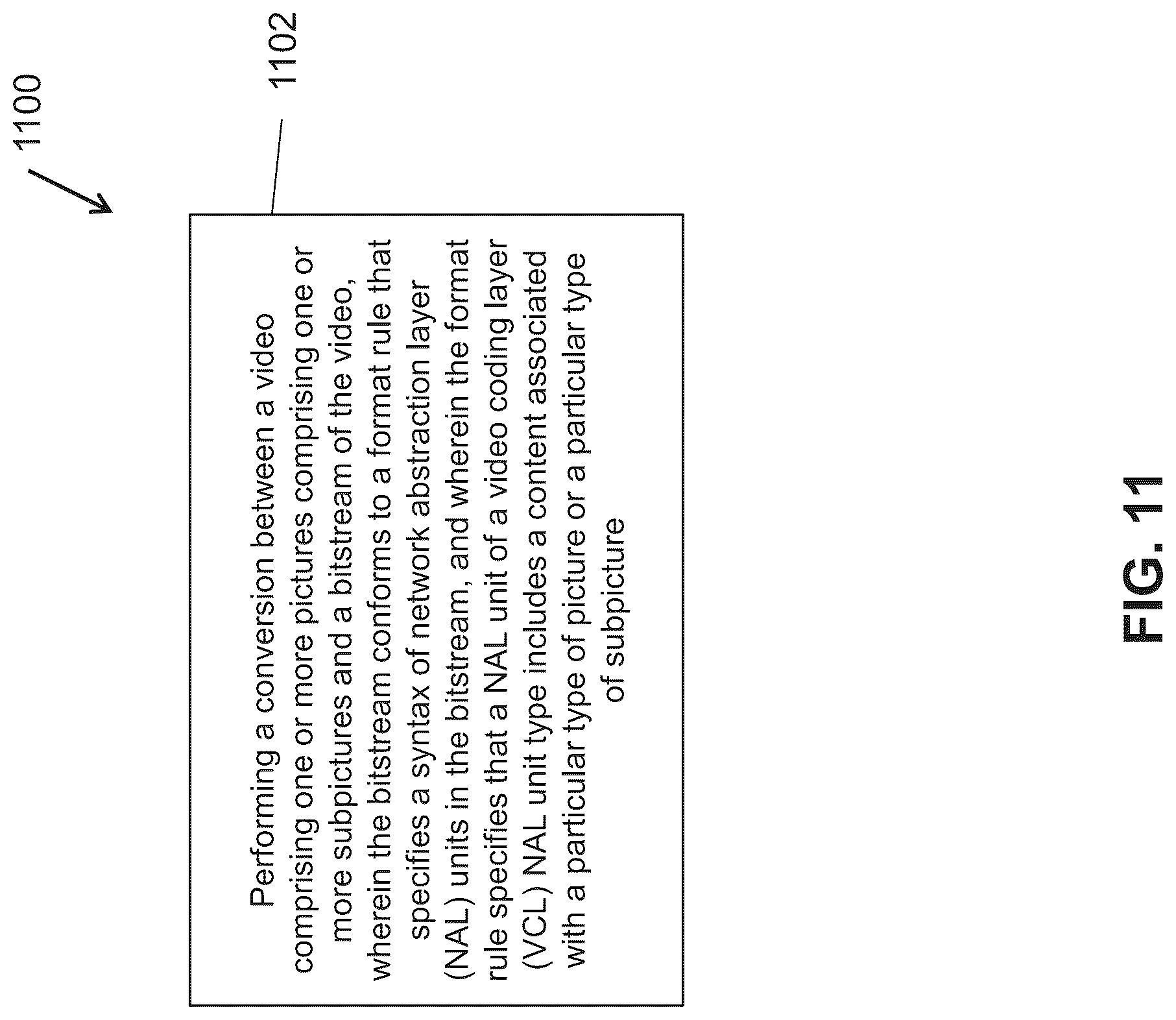 1100

1102

Performing a conversion between a video comprising one or more pictures comprising one or more subpictures and a bitstream of the video, wherein the bitstream conforms to a format rule that specifies a syntax of network abstraction layer (NAL) units in the bitstream, and wherein the format rule specifies that a NAL unit of a video coding layer (VCL) NAL unit type includes a content associated with a particular type of picture or a particular type of subpicture

FIG. 11